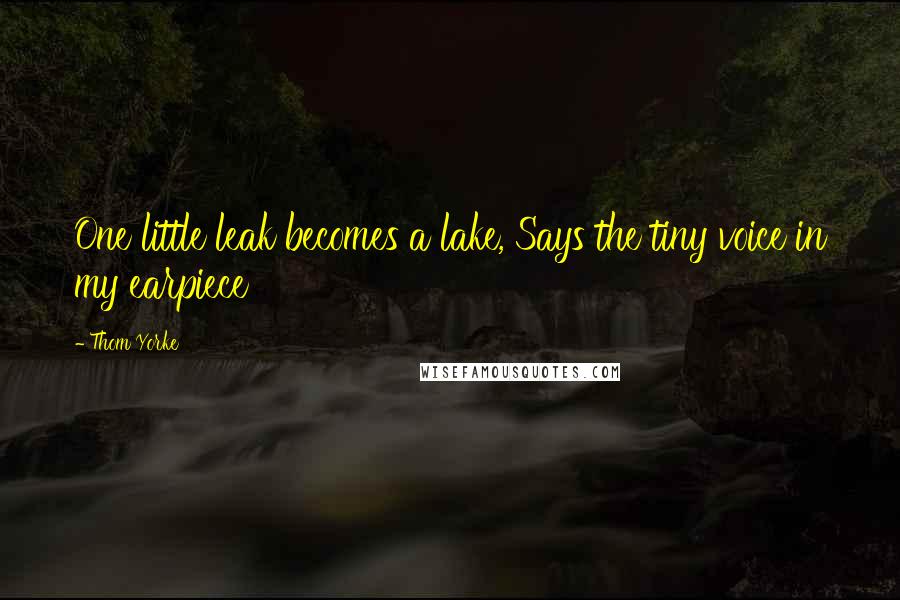 One little leak becomes a lake, Says the tiny voice in my earpiece

- Thom Yorke

WISEFAMOUSQUOTES.COM